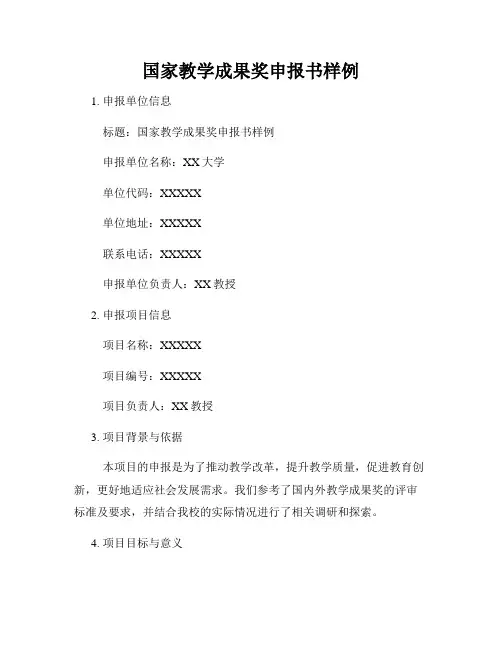 国家教学成果奖申报书样例

1. 申报单位信息

标题：国家教学成果奖申报书样例

申报单位名称：XX 大学

单位代码：XXXXX

单位地址：XXXXX

联系电话：XXXXX

申报单位负责人：XX 教授

2. 申报项目信息

项目名称：XXXXX

项目编号：XXXXX

项目负责人：XX 教授

3. 项目背景与依据

本项目的申报是为了推动教学改革，提升教学质量，促进教育创新，更好地适应社会发展需求。我们参考了国内外教学成果奖的评审标准及要求，并结合我校的实际情况进行了相关调研和探索。

4. 项目目标与意义